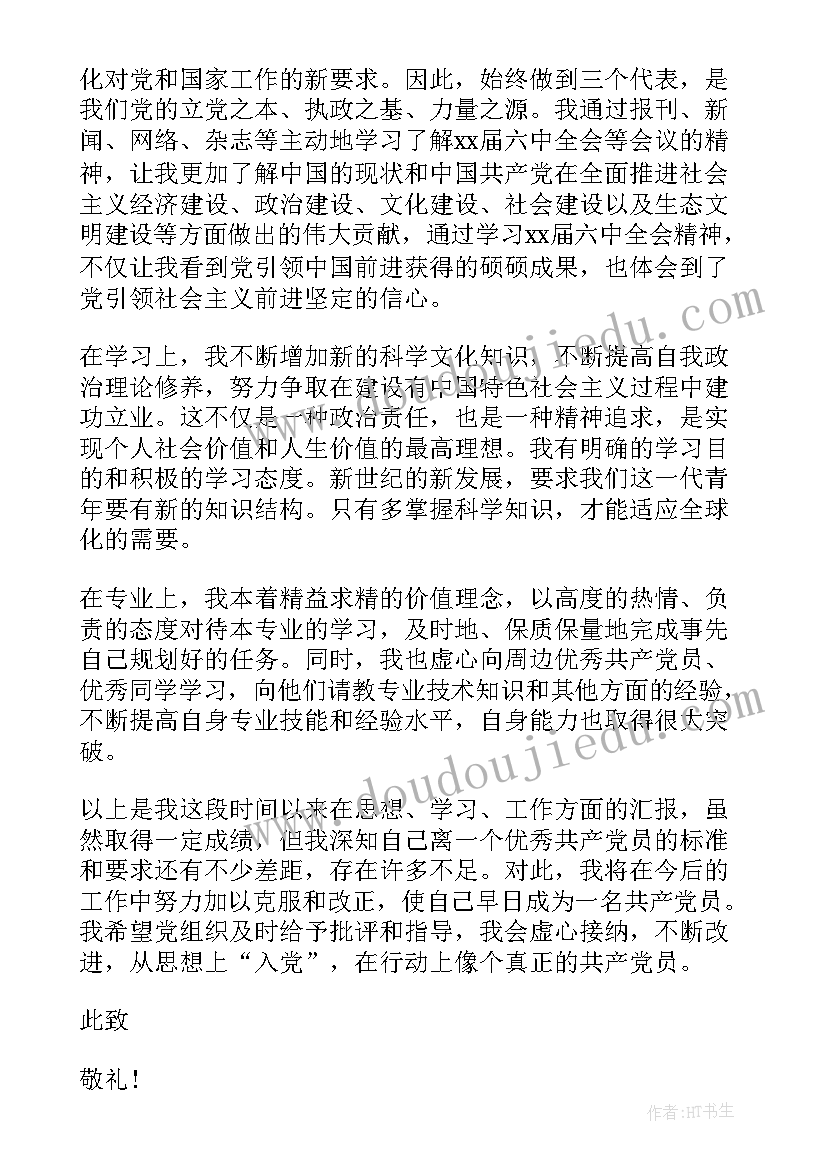 化对党和国家工作的新要求。因此，始终做到三个代表，是我们党的立党之本、执政之基、力量之源。我通过报刊、新闻、网络、杂志等主动地学习了解xx届六中全会等会议的精神，让我更加了解中国的现状和中国共产党在全面推进社会主义经济建设、政治建设、文化建设、社会建设以及生态文明建设等方面做出的伟大贡献，通过学习xx届六中全会精神，不仅让我看到党引领中国前进获得的硕硕成果，也体会到了党引领社会主义前进坚定的信心。

在学习上，我不断增加新的科学文化知识，不断提高自我政治理论修养，努力争取在建设有中国特色社会主义过程中建功立业。这不仅是一种政治责任，也是一种精神追求，是实现个人社会价值和人生价值的最高理想。我有明确的学习目的和积极的学习态度。新世纪的新发展，要求我们这一代青年要有新的知识结构。只有多掌握科学知识，才能适应全球化的需要。

在专业上，我本着精益求精的价值理念，以高度的热情、负责的态度对待本专业的学习，及时地、保质保量地完成事先自己规划好的任务。同时，我也虚心向周边优秀共产党员、优秀同学学习，向他们请教专业技术知识和其他方面的经验，不断提高自身专业技能和经验水平，自身能力也取得很大突破。

以上是我这段时间以来在思想、学习、工作方面的汇报，虽然取得一定成绩，但我深知自己离一个优秀共产党员的标准和要求还有不少差距，存在许多不足。对此，我将在今后的工作中努力加以克服和改正，使自己早日成为一名共产党员。我希望党组织及时给予批评和指导，我会虚心接纳，不断改进，从思想上“入党”，在行动上像个真正的共产党员。

此致

敬礼！

www.doudoujiedu.com

作者：HT书生